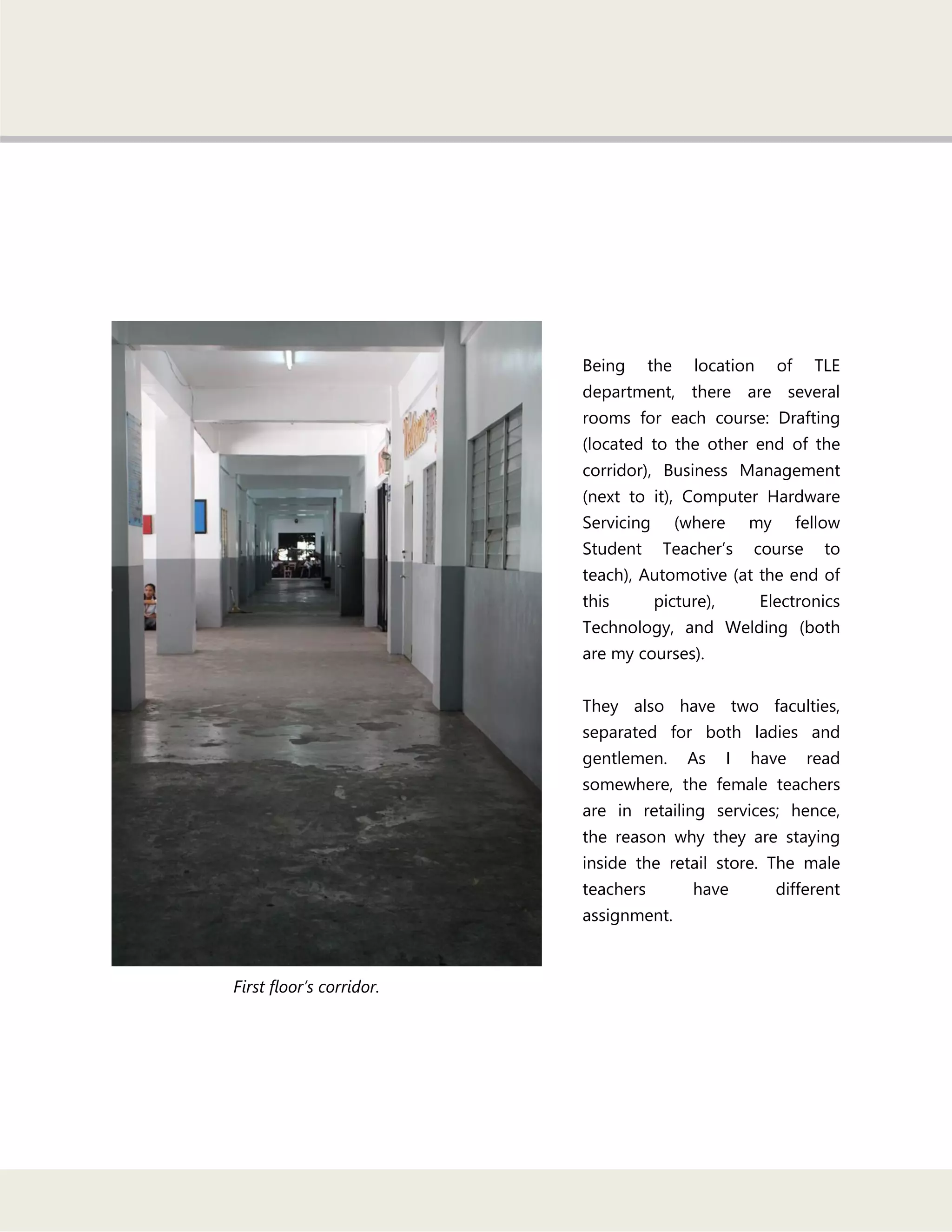 First floor's corridor.

Being the location of TLE department, there are several rooms for each course: Drafting (located to the other end of the corridor), Business Management (next to it), Computer Hardware Servicing (where my fellow Student Teacher's course to teach), Automotive (at the end of this picture), Electronics Technology, and Welding (both are my courses).

They also have two faculties, separated for both ladies and gentlemen. As I have read somewhere, the female teachers are in retailing services; hence, the reason why they are staying inside the retail store. The male teachers have different assignment.